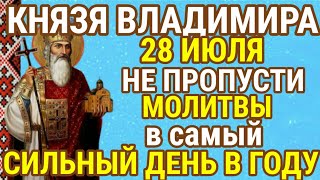 КНЯЗЯ ВЛАДИМИРА
28 ИЮЛЯ
НЕ ПРОПУСТИ
МОЛИТВЫ
в самый
СИЛЬНЫЙ ДЕНЬ В ГОДУ